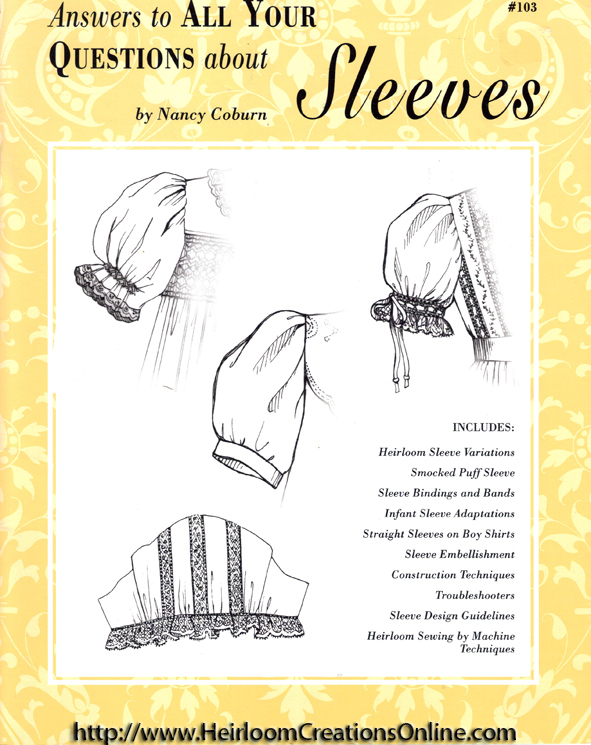 #103

Answers to ALL YOUR QUESTIONS about

Sleeves

by Nancy Coburn

INCLUDES:

Heirloom Sleeve Variations
Smocked Puff Sleeve
Sleeve Bindings and Bands
Infant Sleeve Adaptations
Straight Sleeves on Boy Shirts
Sleeve Embellishment
Construction Techniques
Troubleshooters
Sleeve Design Guidelines
Heirloom Sewing by Machine Techniques

http://www.HeirloomCreationsOnline.com